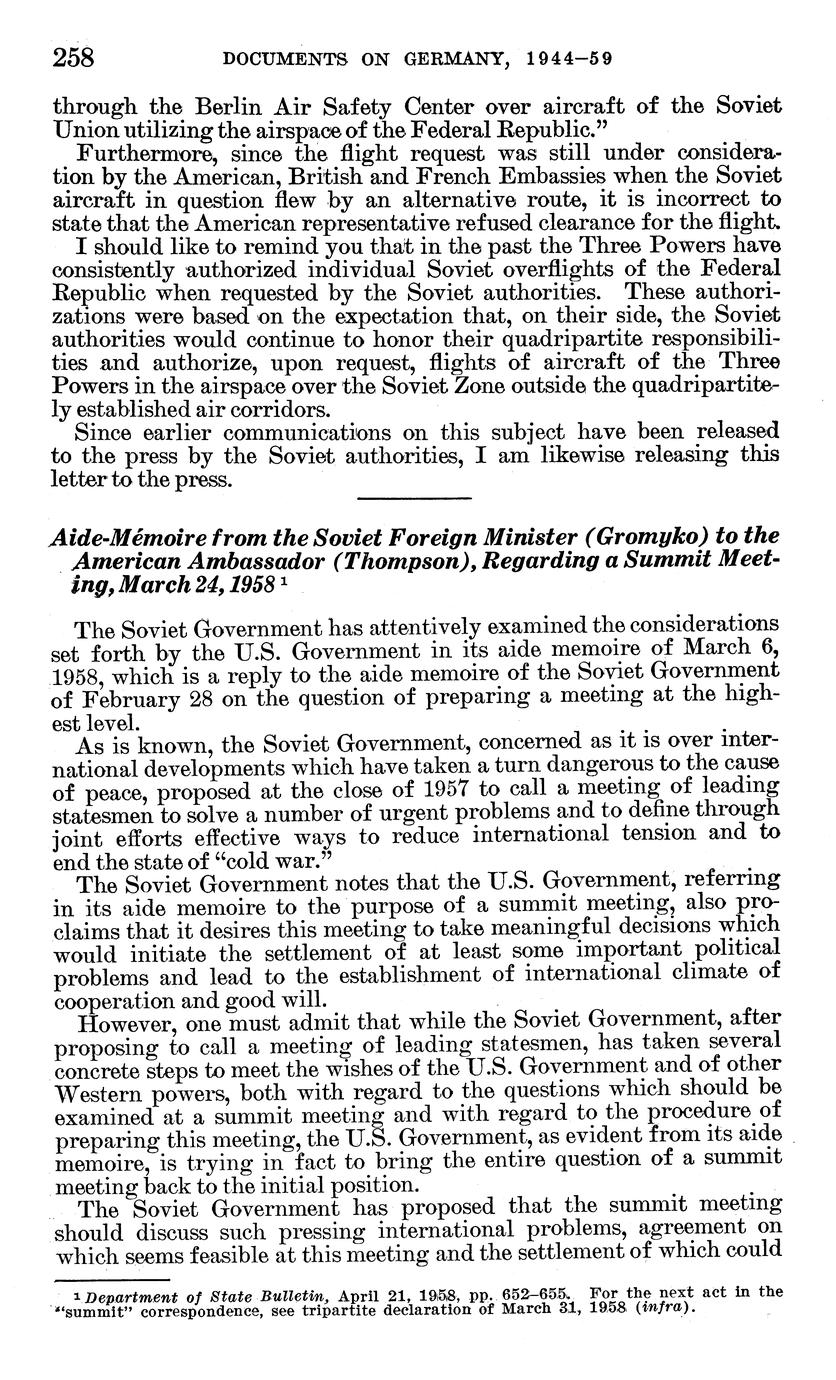 258 DOCUMENTS ON GERMANY, 1944–59

through the Berlin Air Safety Center over aircraft of the Soviet Union utilizing the airspace of the Federal Republic."

Furthermore, since the flight request was still under consideration by the American, British and French Embassies when the Soviet aircraft in question flew by an alternative route, it is incorrect to state that the American representative refused clearance for the flight.

I should like to remind you that in the past the Three Powers have consistently authorized individual Soviet overflights of the Federal Republic when requested by the Soviet authorities. These authorizations were based on the expectation that, on their side, the Soviet authorities would continue to honor their quadripartite responsibilities and authorize, upon request, flights of aircraft of the Three Powers in the airspace over the Soviet Zone outside the quadripartitely established air corridors.

Since earlier communications on this subject have been released to the press by the Soviet authorities, I am likewise releasing this letter to the press.

Aide-Mémoire from the Soviet Foreign Minister (Gromyko) to the American Ambassador (Thompson), Regarding a Summit Meeting, March 24, 1958 $^1$

The Soviet Government has attentively examined the considerations set forth by the U.S. Government in its aide memoire of March 6, 1958, which is a reply to the aide memoire of the Soviet Government of February 28 on the question of preparing a meeting at the highest level.

As is known, the Soviet Government, concerned as it is over international developments which have taken a turn dangerous to the cause of peace, proposed at the close of 1957 to call a meeting of leading statesmen to solve a number of urgent problems and to define through joint efforts effective ways to reduce international tension and to end the state of "cold war."

The Soviet Government notes that the U.S. Government, referring in its aide memoire to the purpose of a summit meeting, also proclaims that it desires this meeting to take meaningful decisions which would initiate the settlement of at least some important political problems and lead to the establishment of international climate of cooperation and good will.

However, one must admit that while the Soviet Government, after proposing to call a meeting of leading statesmen, has taken several concrete steps to meet the wishes of the U.S. Government and of other Western powers, both with regard to the questions which should be examined at a summit meeting and with regard to the procedure of preparing this meeting, the U.S. Government, as evident from its aide memoire, is trying in fact to bring the entire question of a summit meeting back to the initial position.

The Soviet Government has proposed that the summit meeting should discuss such pressing international problems, agreement on which seems feasible at this meeting and the settlement of which could

$^1$ Department of State Bulletin, April 21, 1958, pp. 652–655. For the next act in the "summit" correspondence, see tripartite declaration of March 31, 1958 (infra).